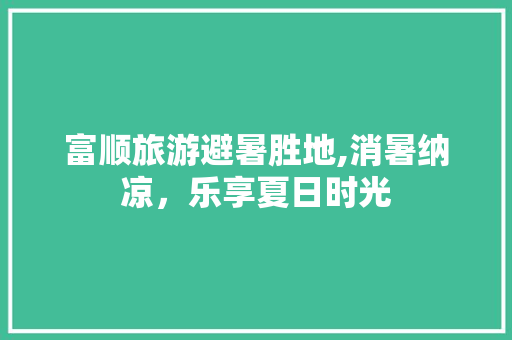 富顺旅游避暑胜地,消暑纳凉，乐享夏日时光